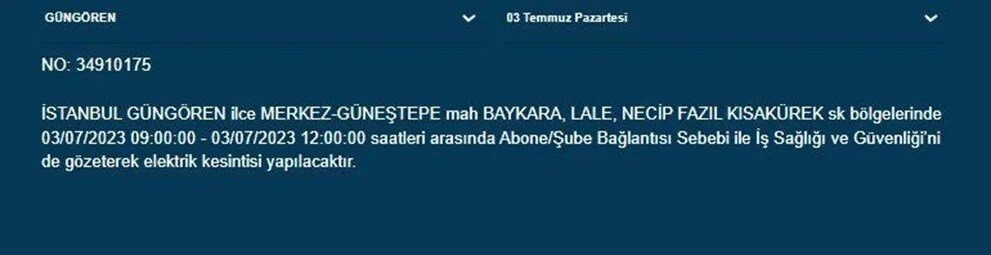 GÜNGÖREN

03 Temmuz Pazartesi

NO: 34910175

İSTANBUL GÜNGÖREN ilce MERKEZ-GÜNEŞTEPE mah BAYKARA, LALE, NECİP FAZIL KISAKÜREK sk bölgelerinde 03/07/2023 09:00:00 - 03/07/2023 12:00:00 saatleri arasında Abone/Şube Bağlantısı Sebebi ile İş Sağlığı ve Güvenliği'ni de gözeterek elektrik kesintisi yapılacaktır.